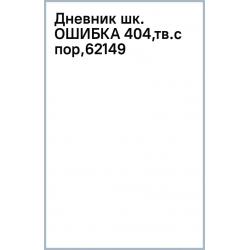 Дневник шк. ОШИБКА 404,тв.с пор,62149